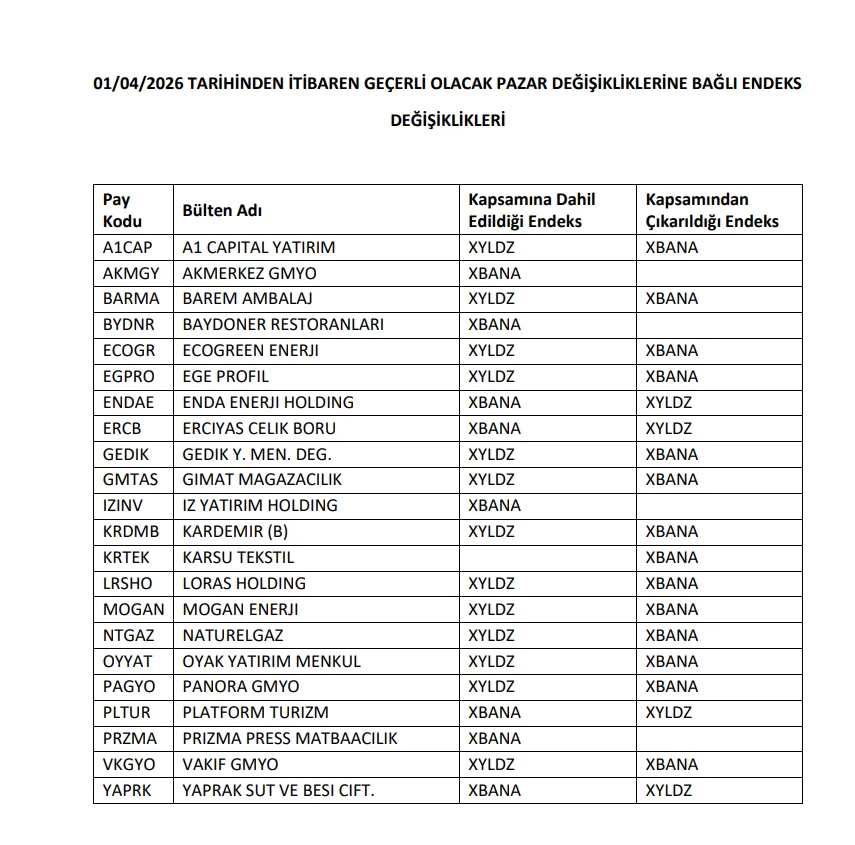 01/04/2026 TARİHİNDEN İTİBAREN GEÇERLİ OLACAK PAZAR DEĞİŞİKLİKLERİNE BAĞLI ENDEKS DEĞİŞİKLİKLERİ

| Pay Kodu | Bülten Adı | Kapsamına Dahil Edildiği Endeks | Kapsamından Çıkarıldığı Endeks |
|---|---|---|---|
| A1CAP | A1 CAPITAL YATIRIM | XYLDZ | XBANA |
| AKMGY | AKMERKEZ GMYO | XBANA | |
| BARMA | BAREM AMBALAJ | XYLDZ | XBANA |
| BYDNR | BAYDONER RESTORANLARI | XBANA | |
| ECOGR | ECOGREEN ENERJI | XYLDZ | XBANA |
| EGPRO | EGE PROFIL | XYLDZ | XBANA |
| ENDAE | ENDA ENERJI HOLDING | XBANA | XYLDZ |
| ERCB | ERCIYAS CELIK BORU | XBANA | XYLDZ |
| GEDIK | GEDIK Y. MEN. DEG. | XYLDZ | XBANA |
| GMTAS | GIMAT MAGAZACILIK | XYLDZ | XBANA |
| IZINV | IZ YATIRIM HOLDING | XBANA | |
| KRDMB | KARDEMIR (B) | XYLDZ | XBANA |
| KRTEK | KARSU TEKSTIL | | XBANA |
| LRSHO | LORAS HOLDING | XYLDZ | XBANA |
| MOGAN | MOGAN ENERJI | XYLDZ | XBANA |
| NTGAZ | NATURELGAZ | XYLDZ | XBANA |
| OYYAT | OYAK YATIRIM MENKUL | XYLDZ | XBANA |
| PAGYO | PANORA GMYO | XYLDZ | XBANA |
| PLTUR | PLATFORM TURIZM | XBANA | XYLDZ |
| PRZMA | PRIZMA PRESS MATBAACILIK | XBANA | |
| VKGYO | VAKIF GMYO | XYLDZ | XBANA |
| YAPRK | YAPRAK SUT VE BESI CIFT. | XBANA | XYLDZ |